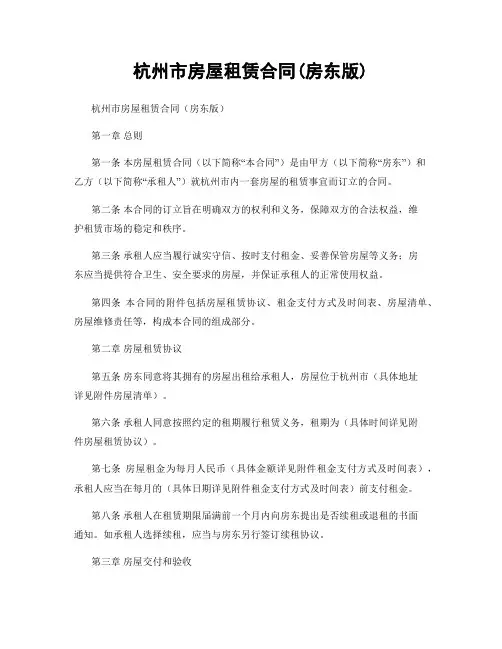 杭州市房屋租赁合同(房东版)

杭州市房屋租赁合同（房东版）

第一章 总则

第一条 本房屋租赁合同（以下简称“本合同”）是由甲方（以下简称“房东”）和乙方（以下简称“承租人”）就杭州市内一套房屋的租赁事宜而订立的合同。

第二条 本合同的订立旨在明确双方的权利和义务，保障双方的合法权益，维护租赁市场的稳定和秩序。

第三条 承租人应当履行诚实守信、按时支付租金、妥善保管房屋等义务；房东应当提供符合卫生、安全要求的房屋，并保证承租人的正常使用权益。

第四条 本合同的附件包括房屋租赁协议、租金支付方式及时间表、房屋清单、房屋维修责任等，构成本合同的组成部分。

第二章 房屋租赁协议

第五条 房东同意将其拥有的房屋出租给承租人，房屋位于杭州市（具体地址详见附件房屋清单）。

第六条 承租人同意按照约定的租期履行租赁义务，租期为（具体时间详见附件房屋租赁协议）。

第七条 房屋租金为每月人民币（具体金额详见附件租金支付方式及时间表），承租人应当在每月的（具体日期详见附件租金支付方式及时间表）前支付租金。

第八条 承租人在租赁期限届满前一个月内向房东提出是否续租或退租的书面通知。如承租人选择续租，应当与房东另行签订续租协议。

第三章 房屋交付和验收